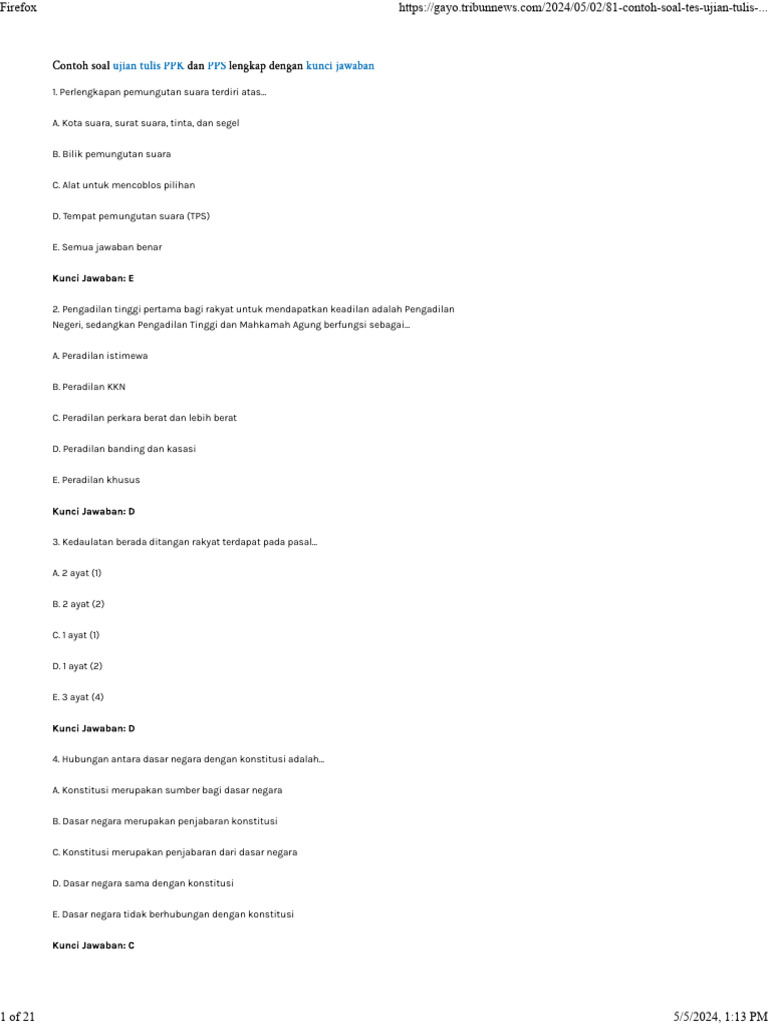 Firefox

https://gayo.tribunnews.com/2024/05/02/81-contoh-soal-tes-ujian-tulis-...

Contoh soal ujian tulis PPK dan PPS lengkap dengan kunci jawaban

1. Perlengkapan pemungutan suara terdiri atas...

A. Kota suara, surat suara, tinta, dan segel

B. Bilik pemungutan suara

C. Alat untuk mencoblos pilihan

D. Tempat pemungutan suara (TPS)

E. Semua jawaban benar

Kunci Jawaban: E

2. Pengadilan tinggi pertama bagi rakyat untuk mendapatkan keadilan adalah Pengadilan Negeri, sedangkan Pengadilan Tinggi dan Mahkamah Agung berfungsi sebagai...

A. Peradilan istimewa

B. Peradilan KKN

C. Peradilan perkara berat dan lebih berat

D. Peradilan banding dan kasasi

E. Peradilan khusus

Kunci Jawaban: D

3. Kedaulatan berada ditangan rakyat terdapat pada pasal...

A. 2 ayat (1)

B. 2 ayat (2)

C. 1 ayat (1)

D. 1 ayat (2)

E. 3 ayat (4)

Kunci Jawaban: D

4. Hubungan antara dasar negara dengan konstitusi adalah...

A. Konstitusi merupakan sumber bagi dasar negara

B. Dasar negara merupakan penjabaran konstitusi

C. Konstitusi merupakan penjabaran dari dasar negara

D. Dasar negara sama dengan konstitusi

E. Dasar negara tidak berhubungan dengan konstitusi

Kunci Jawaban: C

1 of 21

5/5/2024, 1:13 PM